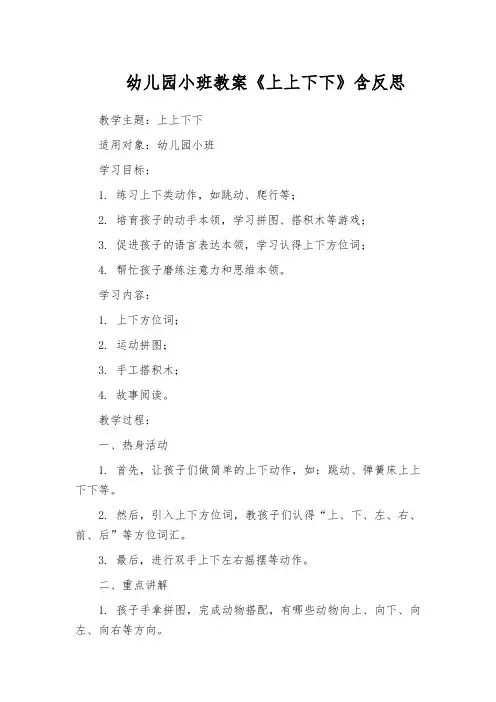 幼儿园小班教案《上上下下》含反思

教学主题：上上下下

适用对象：幼儿园小班

学习目标：

1. 练习上下类动作，如跳动、爬行等；

2. 培育孩子的动手本领，学习拼图、搭积木等游戏；

3. 促进孩子的语言表达本领，学习认得上下方位词；

4. 帮忙孩子磨练注意力和思维本领。

学习内容：

1. 上下方位词；

2. 运动拼图；

3. 手工搭积木；

4. 故事阅读。

教学过程：

一、热身活动

1. 首先，让孩子们做简单的上下动作，如：跳动、弹簧床上上下下等。

2. 然后，引入上下方位词，教孩子们认得“上、下、左、右、前、后”等方位词汇。

3. 最后，进行双手上下左右摇摆等动作。

二、重点讲解

1. 孩子手拿拼图，完成动物搭配，有哪些动物向上、向下、向左、向右等方向。